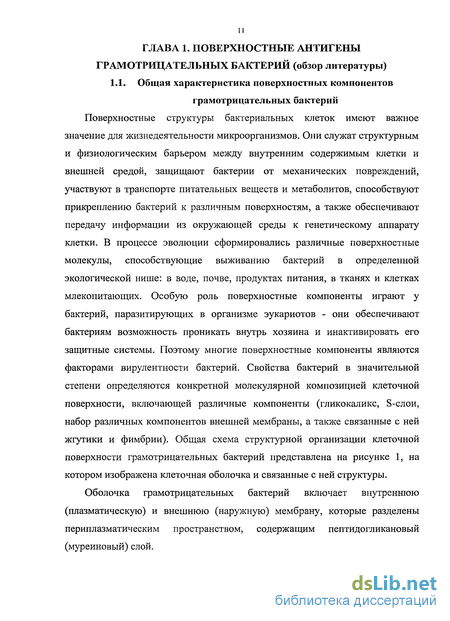 11

ГЛАВА 1. ПОВЕРХНОСТНЫЕ АНТИГЕНЫ ГРАМОТРИЦАТЕЛЬНЫХ БАКТЕРИЙ (обзор литературы)

1.1. Общая характеристика поверхностных компонентов грамотрицательных бактерий

Поверхностные структуры бактериальных клеток имеют важное значение для жизнедеятельности микроорганизмов. Они служат структурным и физиологическим барьером между внутренним содержимым клетки и внешней средой, защищают бактерии от механических повреждений, участвуют в транспорте питательных веществ и метаболитов, способствуют прикреплению бактерий к различным поверхностям, а также обеспечивают передачу информации из окружающей среды к генетическому аппарату клетки. В процессе эволюции сформировались различные поверхностные молекулы, способствующие выживанию бактерий в определенной экологической нише: в воде, почве, продуктах питания, в тканях и клетках млекопитающих. Особую роль поверхностные компоненты играют у бактерий, паразитирующих в организме эукариотов - они обеспечивают бактериям возможность проникать внутрь хозяина и инактивировать его защитные системы. Поэтому многие поверхностные компоненты являются факторами вирулентности бактерий. Свойства бактерий в значительной степени определяются конкретной молекулярной композицией клеточной поверхности, включающей различные компоненты (гликокаликс, S-слои, набор различных компонентов внешней мембраны, а также связанные с ней жгутики и фимбрии). Общая схема структурной организации клеточной поверхности грамотрицательных бактерий представлена на рисунке 1, на котором изображена клеточная оболочка и связанные с ней структуры.

Оболочка грамотрицательных бактерий включает внутреннюю (плазматическую) и внешнюю (наружную) мембрану, которые разделены периплазматическим пространством, содержащим пептидогликановый (муреиновый) слой.

dsLib.net
библиотека диссертаций